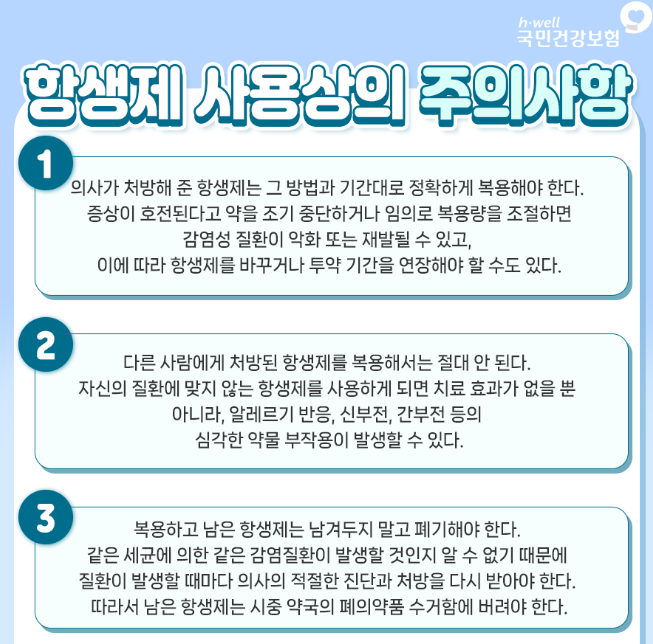 h·well
국민건강보험

항생제 사용상의 주의사항

1

의사가 처방해 준 항생제는 그 방법과 기간대로 정확하게 복용해야 한다. 증상이 호전된다고 약을 조기 중단하거나 임의로 복용량을 조절하면 감염성 질환이 악화 또는 재발될 수 있고, 이에 따라 항생제를 바꾸거나 투약 기간을 연장해야 할 수도 있다.

2

다른 사람에게 처방된 항생제를 복용해서는 절대 안 된다. 자신의 질환에 맞지 않는 항생제를 사용하게 되면 치료 효과가 없을 뿐 아니라, 알레르기 반응, 신부전, 간부전 등의 심각한 약물 부작용이 발생할 수 있다.

3

복용하고 남은 항생제는 남겨두지 말고 폐기해야 한다. 같은 세균에 의한 같은 감염질환이 발생할 것인지 알 수 없기 때문에 질환이 발생할 때마다 의사의 적절한 진단과 처방을 다시 받아야 한다. 따라서 남은 항생제는 시중 약국의 폐의약품 수거함에 버려야 한다.